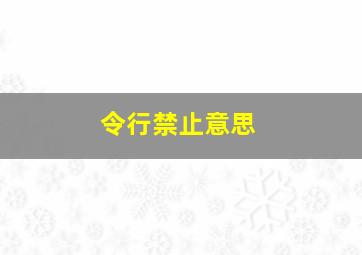 令行禁止意思